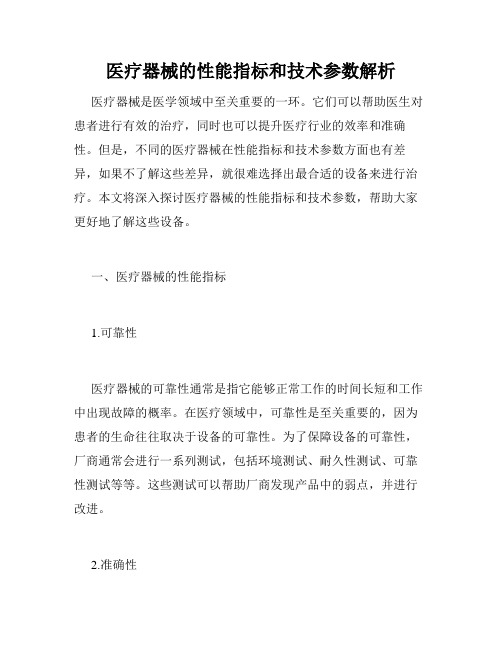 医疗器械的性能指标和技术参数解析

医疗器械是医学领域中至关重要的一环。它们可以帮助医生对患者进行有效的治疗，同时也可以提升医疗行业的效率和准确性。但是，不同的医疗器械在性能指标和技术参数方面也有差异，如果不了解这些差异，就很难选择出最合适的设备来进行治疗。本文将深入探讨医疗器械的性能指标和技术参数，帮助大家更好地了解这些设备。

一、医疗器械的性能指标

1.可靠性

医疗器械的可靠性通常是指它能够正常工作的时间长短和工作中出现故障的概率。在医疗领域中，可靠性是至关重要的，因为患者的生命往往取决于设备的可靠性。为了保障设备的可靠性，厂商通常会进行一系列测试，包括环境测试、耐久性测试、可靠性测试等等。这些测试可以帮助厂商发现产品中的弱点，并进行改进。

2.准确性